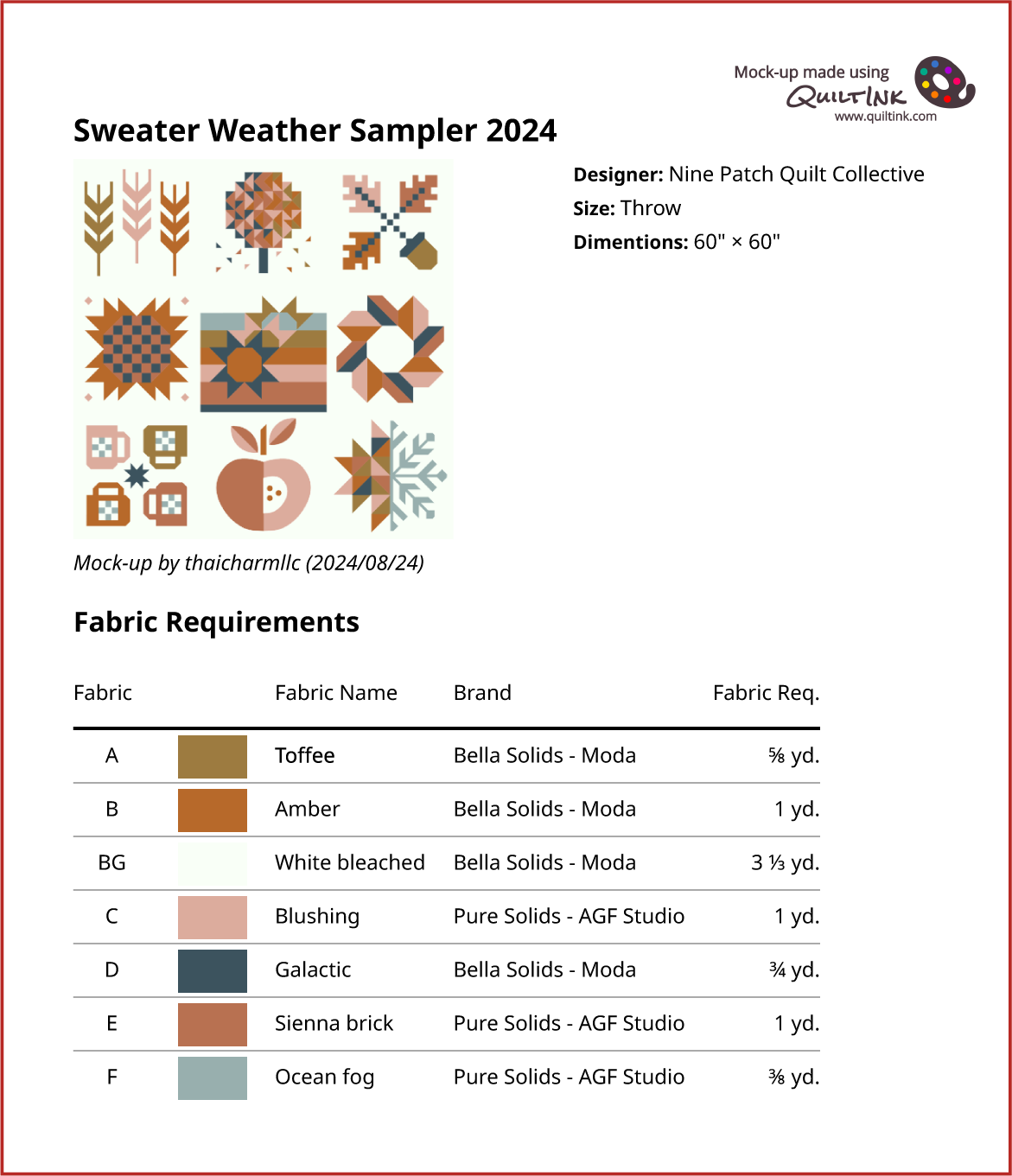 Mock-up made using
QUILTINK
www.quiltink.com

Sweater Weather Sampler 2024

Designer: Nine Patch Quilt Collective
Size: Throw
Dimentions: 60" × 60"

Mock-up by thaicharmllc (2024/08/24)

Fabric Requirements

| Fabric | | Fabric Name | Brand | Fabric Req. |
|---|---|---|---|---|
| A | | Toffee | Bella Solids - Moda | ⅝ yd. |
| B | | Amber | Bella Solids - Moda | 1 yd. |
| BG | | White bleached | Bella Solids - Moda | 3 ⅓ yd. |
| C | | Blushing | Pure Solids - AGF Studio | 1 yd. |
| D | | Galactic | Bella Solids - Moda | ¾ yd. |
| E | | Sienna brick | Pure Solids - AGF Studio | 1 yd. |
| F | | Ocean fog | Pure Solids - AGF Studio | ⅜ yd. |